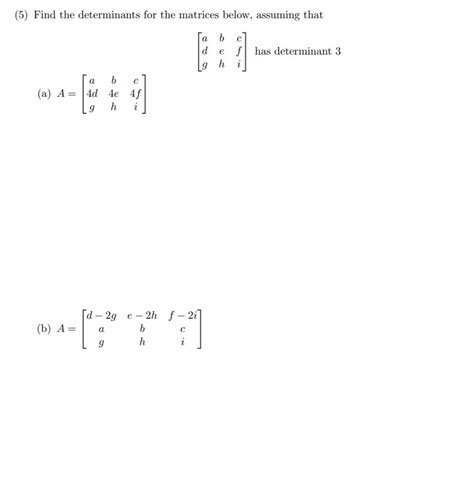 (5) Find the determinants for the matrices below, assuming that

$\begin{bmatrix} a & b & c \\ d & e & f \\ g & h & i \end{bmatrix}$ has determinant 3

(a) $A = \begin{bmatrix} a & b & c \\ 4d & 4e & 4f \\ g & h & i \end{bmatrix}$

(b) $A = \begin{bmatrix} d-2g & e-2h & f-2i \\ a & b & c \\ g & h & i \end{bmatrix}$